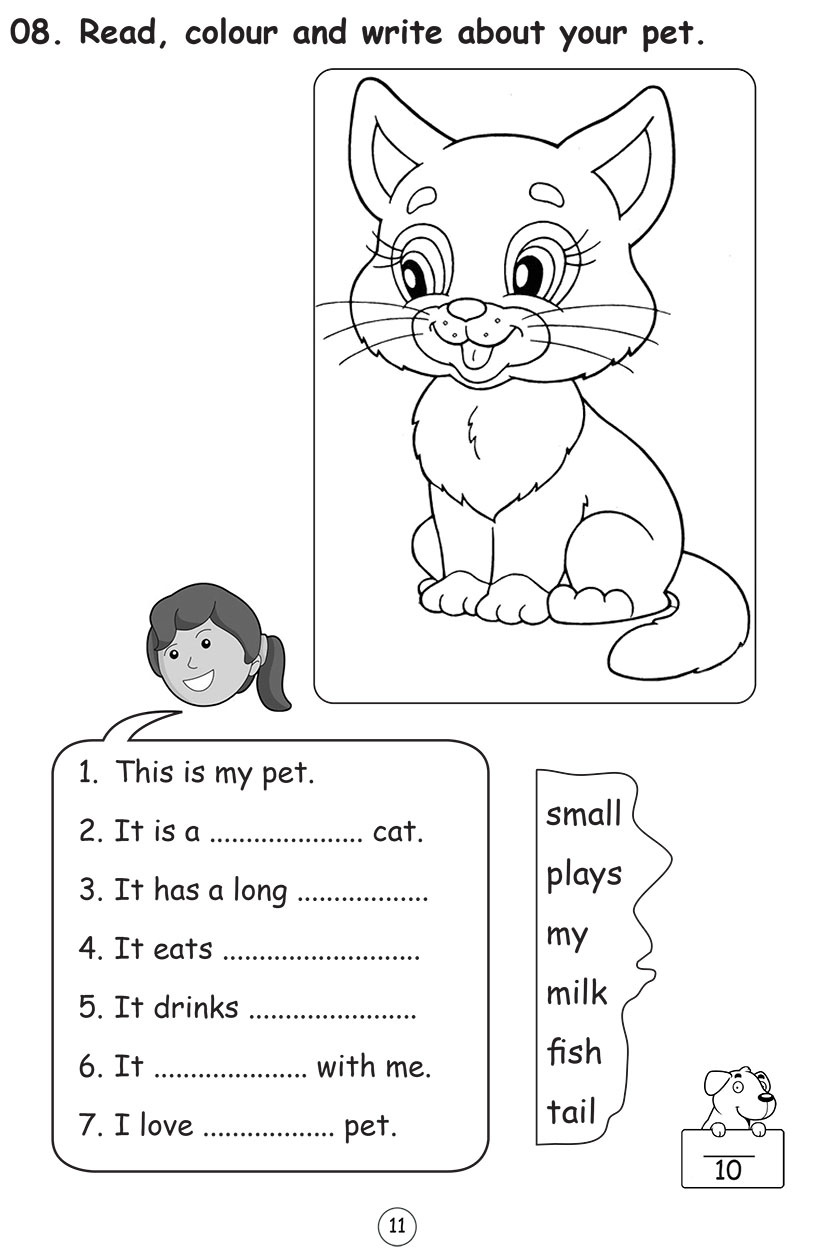 08. Read, colour and write about your pet.

1. This is my pet.
2. It is a .................... cat.
3. It has a long .................
4. It eats ..........................
5. It drinks ......................
6. It .................... with me.
7. I love ................. pet.

small
plays
my
milk
fish
tail

10

11